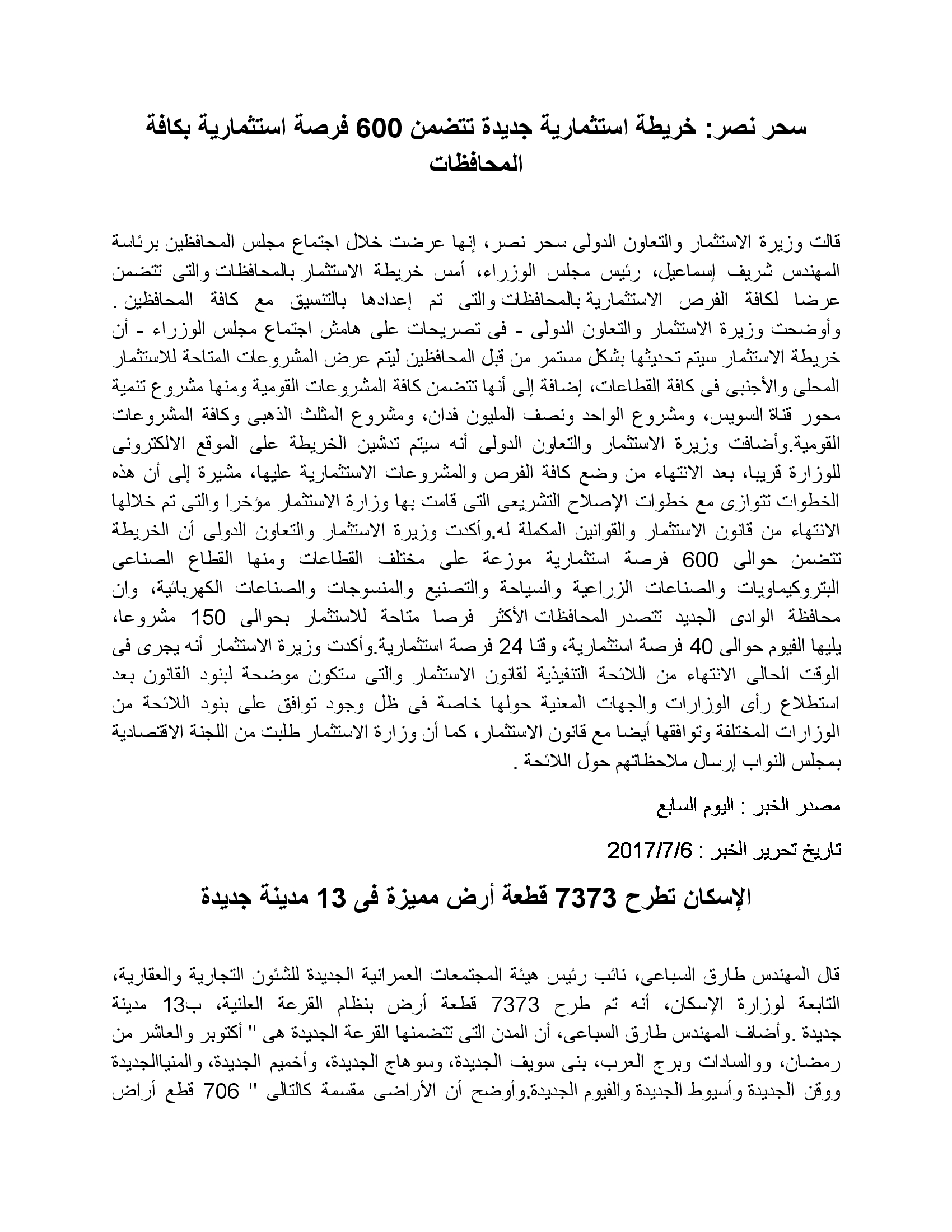 سحر نصر: خريطة استثمارية جديدة تتضمن 600 فرصة استثمارية بكافة المحافظات

قالت وزيرة الاستثمار والتعاون الدولى سحر نصر، إنها عرضت خلال اجتماع مجلس المحافظين برئاسة المهندس شريف إسماعيل، رئيس مجلس الوزراء، أمس خريطة الاستثمار بالمحافظات والتى تتضمن عرضا لكافة الفرص الاستثمارية بالمحافظات والتى تم إعدادها بالتنسيق مع كافة المحافظين. وأوضحت وزيرة الاستثمار والتعاون الدولى - فى تصريحات على هامش اجتماع مجلس الوزراء - أن خريطة الاستثمار سيتم تحديثها بشكل مستمر من قبل المحافظين ليتم عرض المشروعات المتاحة للاستثمار المحلى والأجنبى فى كافة القطاعات، إضافة إلى أنها تتضمن كافة المشروعات القومية ومنها مشروع تنمية محور قناة السويس، ومشروع الواحد ونصف المليون فدان، ومشروع المثلث الذهبى وكافة المشروعات القومية.وأضافت وزيرة الاستثمار والتعاون الدولى أنه سيتم تدشين الخريطة على الموقع الالكترونى للوزارة قريبا، بعد الانتهاء من وضع كافة الفرص والمشروعات الاستثمارية عليها، مشيرة إلى أن هذه الخطوات تتوازى مع خطوات الإصلاح التشريعى التى قامت بها وزارة الاستثمار مؤخرا والتى تم خلالها الانتهاء من قانون الاستثمار والقوانين المكملة له.وأكدت وزيرة الاستثمار والتعاون الدولى أن الخريطة تتضمن حوالى 600 فرصة استثمارية موزعة على مختلف القطاعات ومنها القطاع الصناعى البتروكيماويات والصناعات الزراعية والسياحة والتصنيع والمنسوجات والصناعات الكهربائية، وان محافظة الوادى الجديد تتصدر المحافظات الأكثر فرصا متاحة للاستثمار بحوالى 150 مشروعا، يليها الفيوم حوالى 40 فرصة استثمارية، وقنا 24 فرصة استثمارية.وأكدت وزيرة الاستثمار أنه يجرى فى الوقت الحالى الانتهاء من اللائحة التنفيذية لقانون الاستثمار والتى ستكون موضحة لبنود القانون بعد استطلاع رأى الوزارات والجهات المعنية حولها خاصة فى ظل وجود توافق على بنود اللائحة من الوزارات المختلفة وتوافقها أيضا مع قانون الاستثمار، كما أن وزارة الاستثمار طلبت من اللجنة الاقتصادية بمجلس النواب إرسال ملاحظاتهم حول اللائحة .

مصدر الخبر : اليوم السابع

تاريخ تحرير الخبر : 2017/7/6

الإسكان تطرح 7373 قطعة أرض مميزة فى 13 مدينة جديدة

قال المهندس طارق السباعى، نائب رئيس هيئة المجتمعات العمرانية الجديدة للشئون التجارية والعقارية، التابعة لوزارة الإسكان، أنه تم طرح 7373 قطعة أرض بنظام القرعة العلنية، ب13 مدينة جديدة .وأضاف المهندس طارق السباعى، أن المدن التى تتضمنها القرعة الجديدة هى " أكتوبر والعاشر من رمضان، ووالسادات وبرج العرب، بنى سويف الجديدة، وسوهاج الجديدة، وأخميم الجديدة، والمنياالجديدة ووقن الجديدة وأسيوط الجديدة والفيوم الجديدة.وأوضح أن الأراضى مقسمة كالتالى " 706 قطع أراض